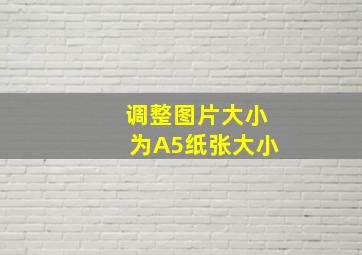 调整图片大小
为A5纸张大小